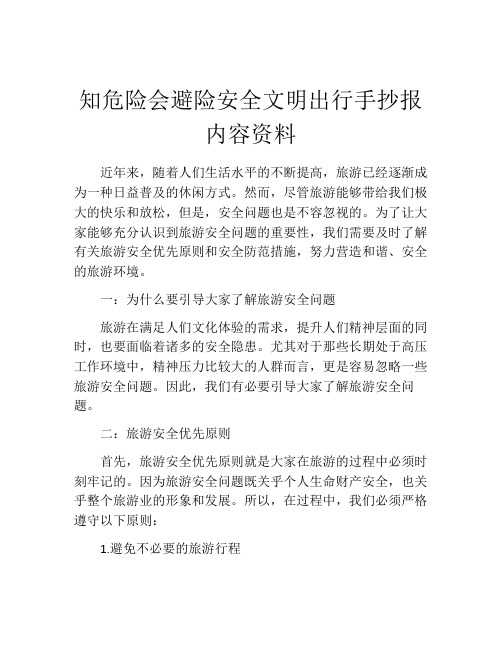 知危险会避险安全文明出行手抄报内容资料

近年来，随着人们生活水平的不断提高，旅游已经逐渐成为一种日益普及的休闲方式。然而，尽管旅游能够带给我们极大的快乐和放松，但是，安全问题也是不容忽视的。为了让大家能够充分认识到旅游安全问题的重要性，我们需要及时了解有关旅游安全优先原则和安全防范措施，努力营造和谐、安全的旅游环境。

一：为什么要引导大家了解旅游安全问题

旅游在满足人们文化体验的需求，提升人们精神层面的同时，也要面临着诸多的安全隐患。尤其对于那些长期处于高压工作环境中，精神压力比较大的人群而言，更是容易忽略一些旅游安全问题。因此，我们有必要引导大家了解旅游安全问题。

二：旅游安全优先原则

首先，旅游安全优先原则就是大家在旅游的过程中必须时刻牢记的。因为旅游安全问题既关乎个人生命财产安全，也关乎整个旅游业的形象和发展。所以，在过程中，我们必须严格遵守以下原则：

1.避免不必要的旅游行程